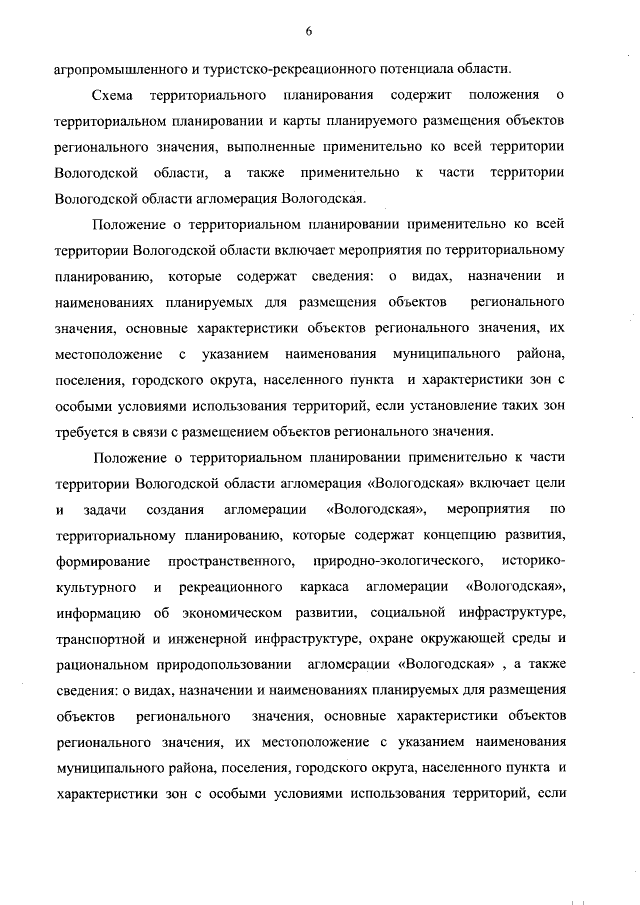 6

агропромышленного и туристско-рекреационного потенциала области.

Схема территориального планирования содержит положения о территориальном планировании и карты планируемого размещения объектов регионального значения, выполненные применительно ко всей территории Вологодской области, а также применительно к части территории Вологодской области агломерация Вологодская.

Положение о территориальном планировании применительно ко всей территории Вологодской области включает мероприятия по территориальному планированию, которые содержат сведения: о видах, назначении и наименованиях планируемых для размещения объектов регионального значения, основные характеристики объектов регионального значения, их местоположение с указанием наименования муниципального района, поселения, городского округа, населенного пункта и характеристики зон с особыми условиями использования территорий, если установление таких зон требуется в связи с размещением объектов регионального значения.

Положение о территориальном планировании применительно к части территории Вологодской области агломерация «Вологодская» включает цели и задачи создания агломерации «Вологодская», мероприятия по территориальному планированию, которые содержат концепцию развития, формирование пространственного, природно-экологического, историко-культурного и рекреационного каркаса агломерации «Вологодская», информацию об экономическом развитии, социальной инфраструктуре, транспортной и инженерной инфраструктуре, охране окружающей среды и рациональном природопользовании агломерации «Вологодская» , а также сведения: о видах, назначении и наименованиях планируемых для размещения объектов регионального значения, основные характеристики объектов регионального значения, их местоположение с указанием наименования муниципального района, поселения, городского округа, населенного пункта и характеристики зон с особыми условиями использования территорий, если